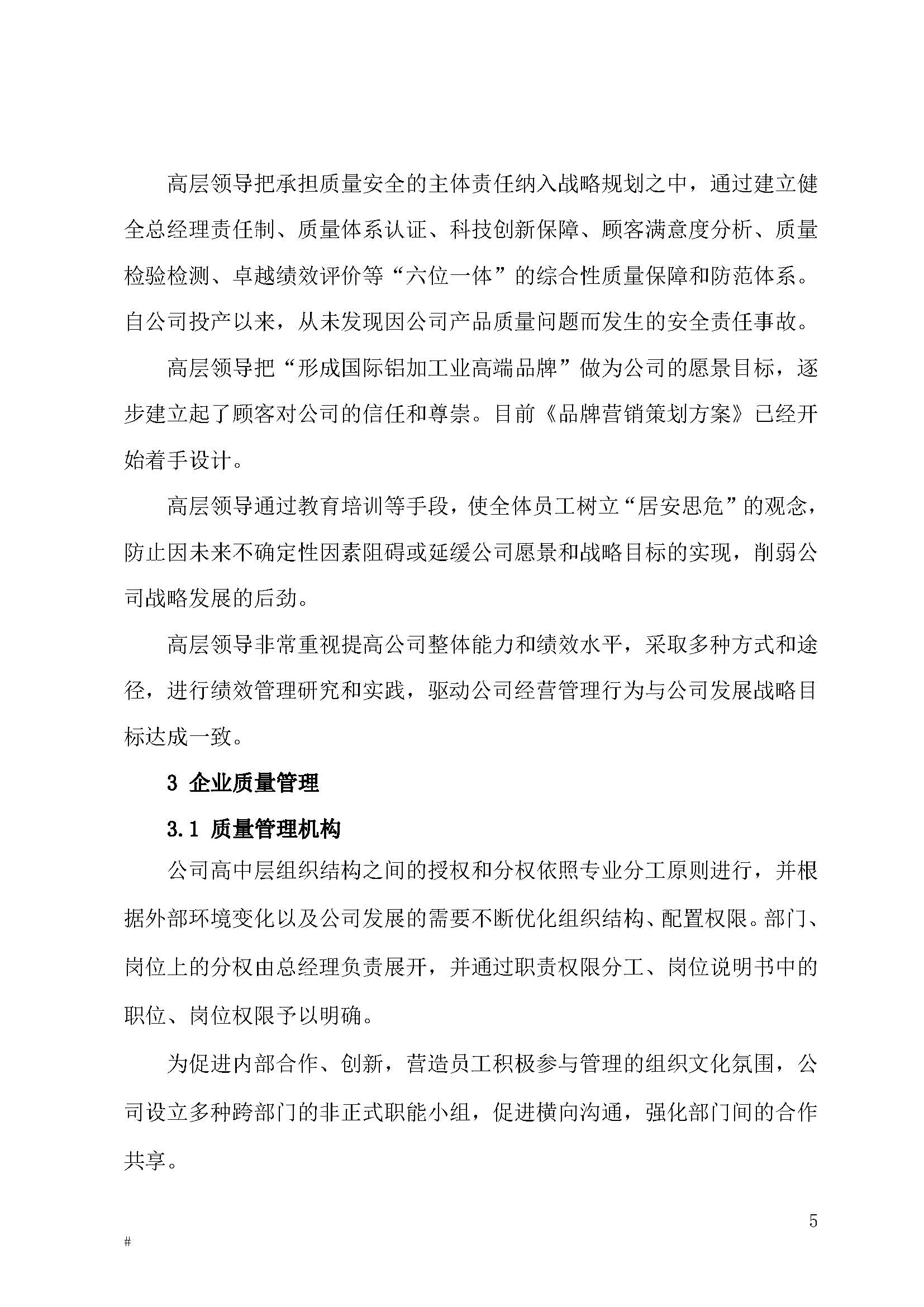 高层领导把承担质量安全的主体责任纳入战略规划之中，通过建立健全总经理责任制、质量体系认证、科技创新保障、顾客满意度分析、质量检验检测、卓越绩效评价等“六位一体”的综合性质量保障和防范体系。自公司投产以来，从未发现因公司产品质量问题而发生的安全责任事故。

高层领导把“形成国际铝加工业高端品牌”做为公司的愿景目标，逐步建立起了顾客对公司的信任和尊崇。目前《品牌营销策划方案》已经开始着手设计。

高层领导通过教育培训等手段，使全体员工树立“居安思危”的观念，防止因未来不确定性因素阻碍或延缓公司愿景和战略目标的实现，削弱公司战略发展的后劲。

高层领导非常重视提高公司整体能力和绩效水平，采取多种方式和途径，进行绩效管理研究和实践，驱动公司经营管理行为与公司发展战略目标达成一致。

3 企业质量管理

3.1 质量管理机构

公司高中层组织结构之间的授权和分权依照专业分工原则进行，并根据外部环境变化以及公司发展的需要不断优化组织结构、配置权限。部门、岗位上的分权由总经理负责展开，并通过职责权限分工、岗位说明书中的职位、岗位权限予以明确。

为促进内部合作、创新，营造员工积极参与管理的组织文化氛围，公司设立多种跨部门的非正式职能小组，促进横向沟通，强化部门间的合作共享。

5

#